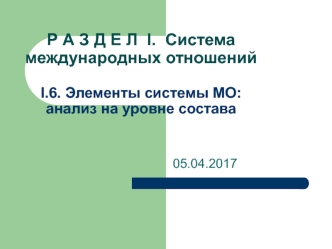 Р А З Д Е Л I. Система международных отношений

I.6. Элементы системы МО: анализ на уровне состава

05.04.2017